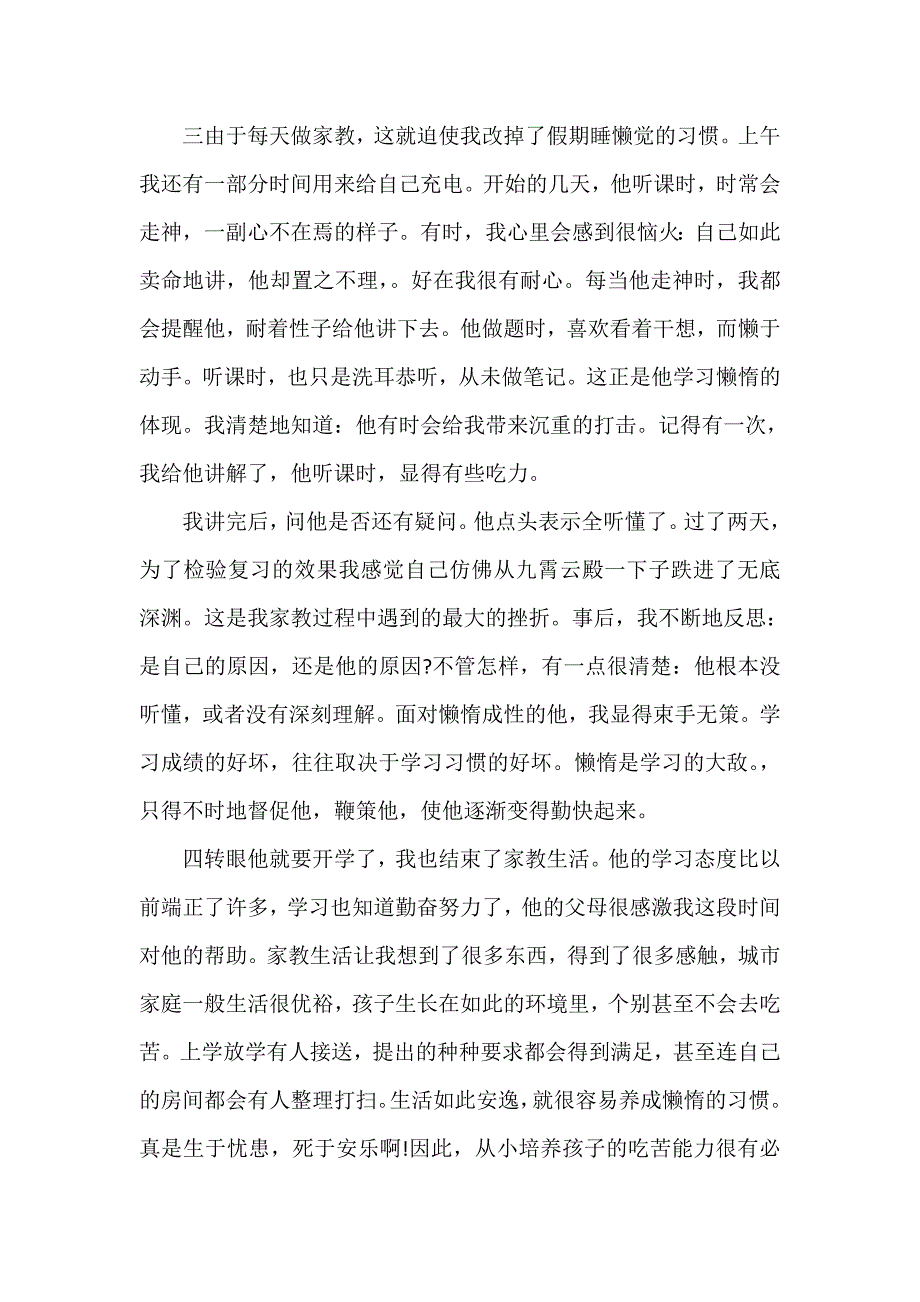 三由于每天做家教，这就迫使我改掉了假期睡懒觉的习惯。上午我还有一部分时间用来给自己充电。开始的几天，他听课时，时常会走神，一副心不在焉的样子。有时，我心里会感到很恼火：自己如此卖命地讲，他却置之不理，。好在我很有耐心。每当他走神时，我都会提醒他，耐着性子给他讲下去。他做题时，喜欢看着干想，而懒于动手。听课时，也只是洗耳恭听，从未做笔记。这正是他学习懒惰的体现。我清楚地知道：他有时会给我带来沉重的打击。记得有一次，我给他讲解了，他听课时，显得有些吃力。

我讲完后，问他是否还有疑问。他点头表示全听懂了。过了两天，为了检验复习的效果我感觉自己仿佛从九霄云殿一下子跌进了无底深渊。这是我家教过程中遇到的最大的挫折。事后，我不断地反思：是自己的原因，还是他的原因?不管怎样，有一点很清楚：他根本没听懂，或者没有深刻理解。面对懒惰成性的他，我显得束手无策。学习成绩的好坏，往往取决于学习习惯的好坏。懒惰是学习的大敌。，只得不时地督促他，鞭策他，使他逐渐变得勤快起来。

四转眼他就要开学了，我也结束了家教生活。他的学习态度比以前端正了许多，学习也知道勤奋努力了，他的父母很感激我这段时间对他的帮助。家教生活让我想到了很多东西，得到了很多感触，城市家庭一般生活很优裕，孩子生长在如此的环境里，个别甚至不会去吃苦。上学放学有人接送，提出的种种要求都会得到满足，甚至连自己的房间都会有人整理打扫。生活如此安逸，就很容易养成懒惰的习惯。真是生于忧患，死于安乐啊!因此，从小培养孩子的吃苦能力很有必